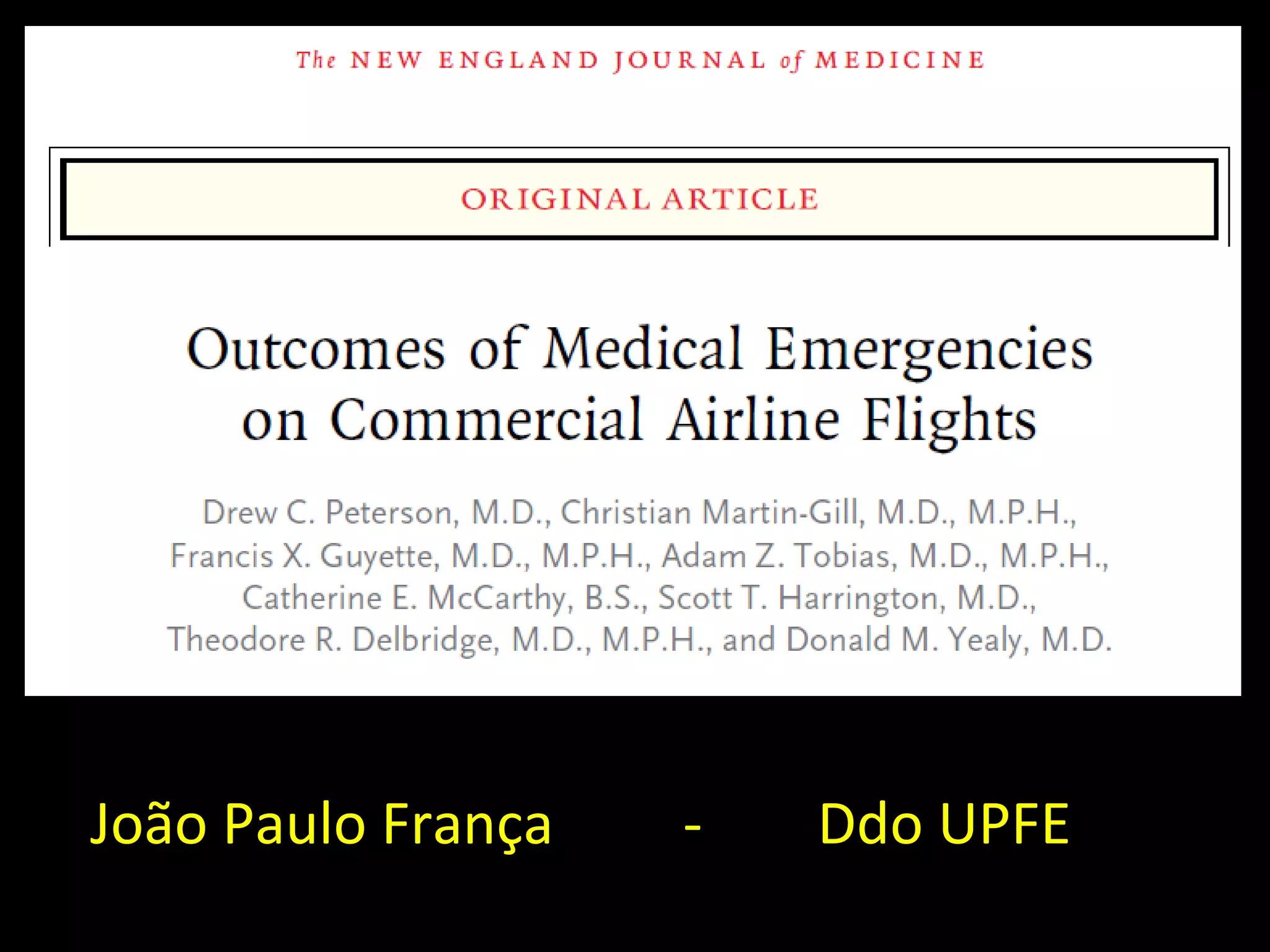 The NEW ENGLAND JOURNAL of MEDICINE

ORIGINAL ARTICLE

Outcomes of Medical Emergencies on Commercial Airline Flights

Drew C. Peterson, M.D., Christian Martin-Gill, M.D., M.P.H., Francis X. Guyette, M.D., M.P.H., Adam Z. Tobias, M.D., M.P.H., Catherine E. McCarthy, B.S., Scott T. Harrington, M.D., Theodore R. Delbridge, M.D., M.P.H., and Donald M. Yealy, M.D.

João Paulo França - Ddo UPFE